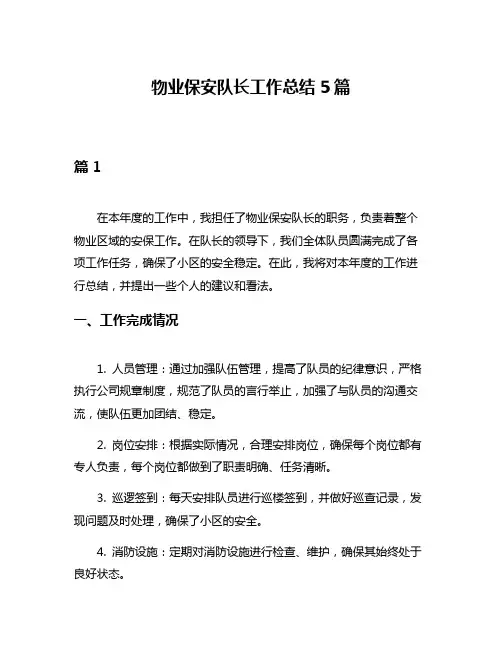 物业保安队长工作总结 5 篇

篇 1

在本年度的工作中，我担任了物业保安队长的职务，负责着整个物业区域的安保工作。在队长的领导下，我们全体队员圆满完成了各项工作任务，确保了小区的安全稳定。在此，我将对本年度的工作进行总结，并提出一些个人的建议和看法。

一、工作完成情况

1. 人员管理：通过加强队伍管理，提高了队员的纪律意识，严格执行公司规章制度，规范了队员的言行举止，加强了与队员的沟通交流，使队伍更加团结、稳定。

2. 岗位安排：根据实际情况，合理安排岗位，确保每个岗位都有专人负责，每个岗位都做到了职责明确、任务清晰。

3. 巡逻签到：每天安排队员进行巡楼签到，并做好巡查记录，发现问题及时处理，确保了小区的安全。

4. 消防设施：定期对消防设施进行检查、维护，确保其始终处于良好状态。